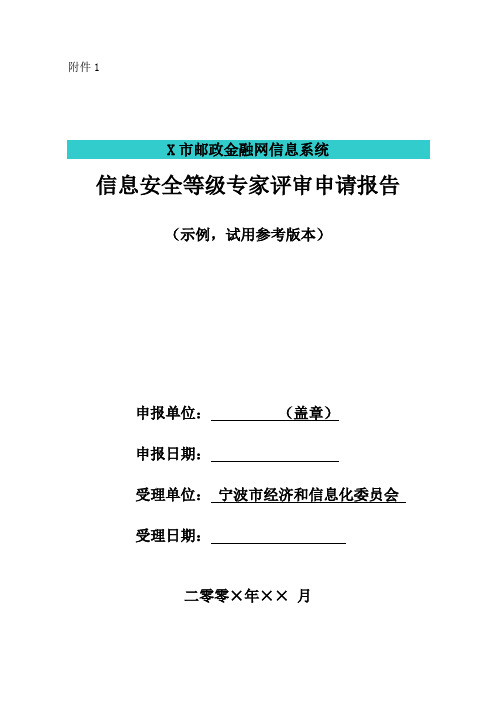 附件 1

X 市邮政金融网信息系统

信息安全等级专家评审申请报告

（示例，试用参考版本）

申报单位：（盖章）

申报日期：

受理单位：宁波市经济和信息化委员会

受理日期：

二零零×年×× 月